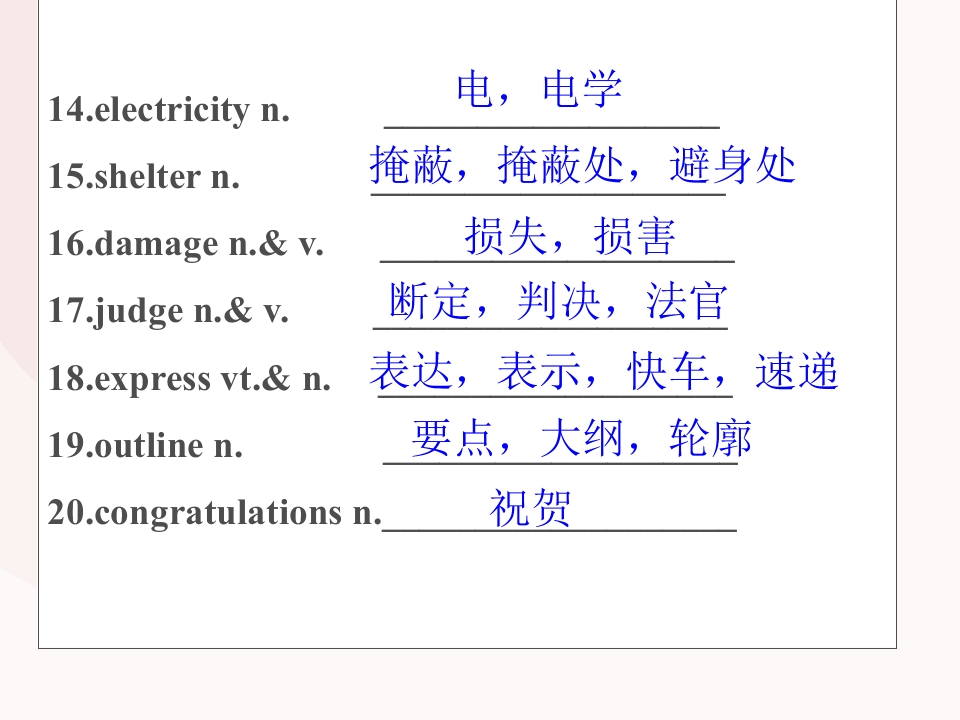 14.electricity n. 电，电学

15.shelter n. 掩蔽，掩蔽处，避身处

16.damage n.& v. 损失，损害

17.judge n.& v. 断定，判决，法官

18.express vt.& n. 表达，表示，快车，速递

19.outline n. 要点，大纲，轮廓

20.congratulations n. 祝贺